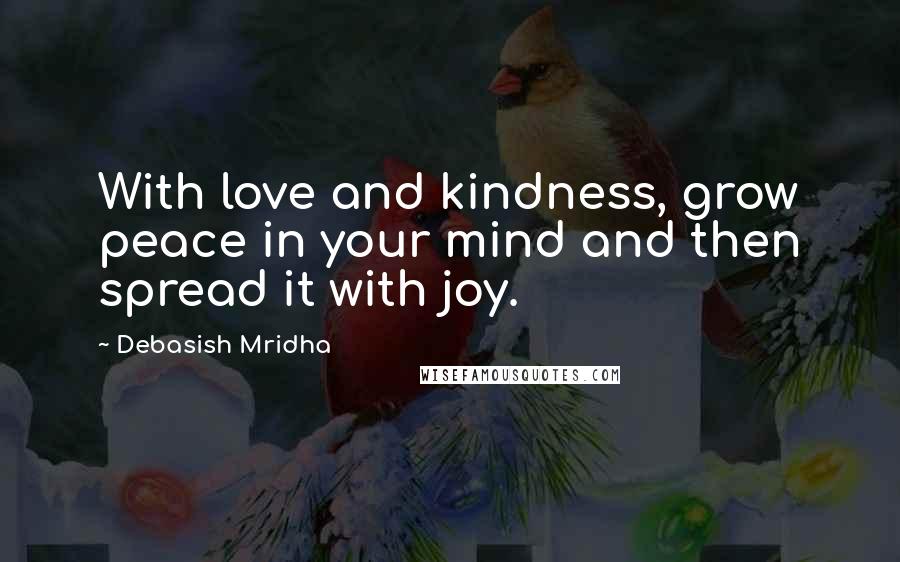 With love and kindness, grow peace in your mind and then spread it with joy.

~ Debasish Mridha

WISEFAMOUSQUOTES.COM